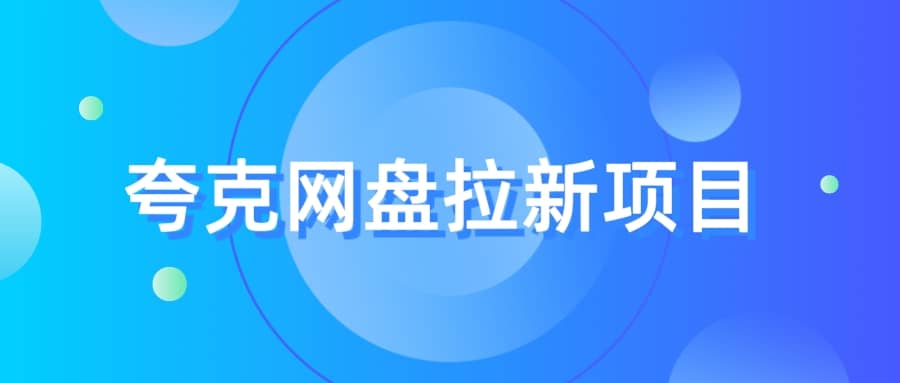 夸克网盘拉新项目